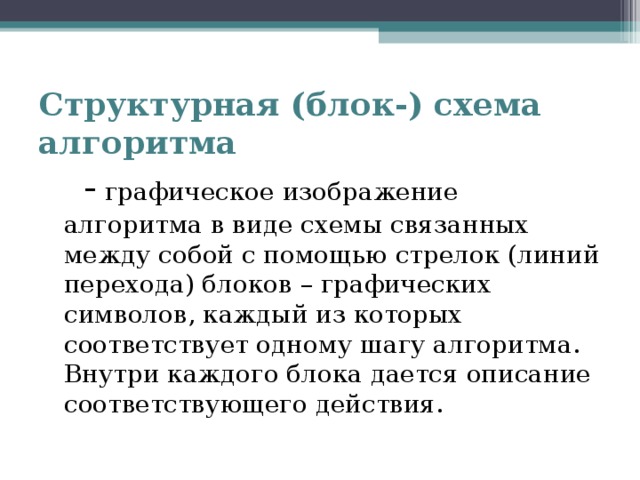 Структурная (блок-) схема алгоритма

- графическое изображение алгоритма в виде схемы связанных между собой с помощью стрелок (линий перехода) блоков – графических символов, каждый из которых соответствует одному шагу алгоритма. Внутри каждого блока дается описание соответствующего действия.